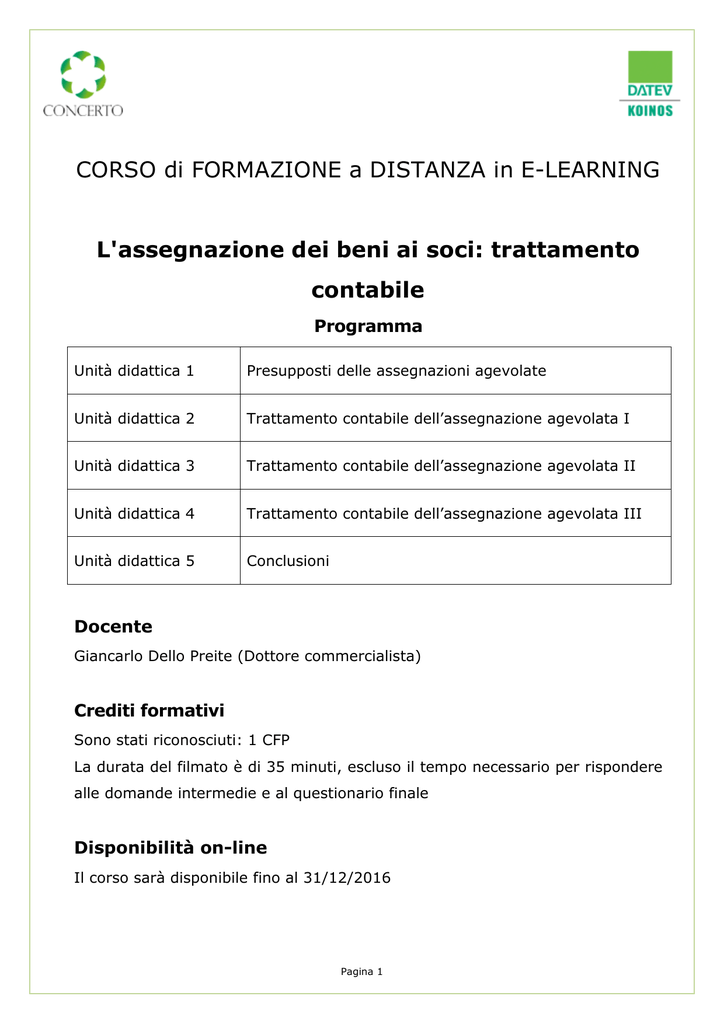 CONCERTO

DATEV KOINOS

CORSO di FORMAZIONE a DISTANZA in E-LEARNING

L'assegnazione dei beni ai soci: trattamento contabile

Programma

| Unità didattica 1 | Presupposti delle assegnazioni agevolate |
|---|---|
| Unità didattica 2 | Trattamento contabile dell’assegnazione agevolata I |
| Unità didattica 3 | Trattamento contabile dell’assegnazione agevolata II |
| Unità didattica 4 | Trattamento contabile dell’assegnazione agevolata III |
| Unità didattica 5 | Conclusioni |

Docente

Giancarlo Dello Preite (Dottore commercialista)

Crediti formativi

Sono stati riconosciuti: 1 CFP

La durata del filmato è di 35 minuti, escluso il tempo necessario per rispondere alle domande intermedie e al questionario finale

Disponibilità on-line

Il corso sarà disponibile fino al 31/12/2016

Pagina 1